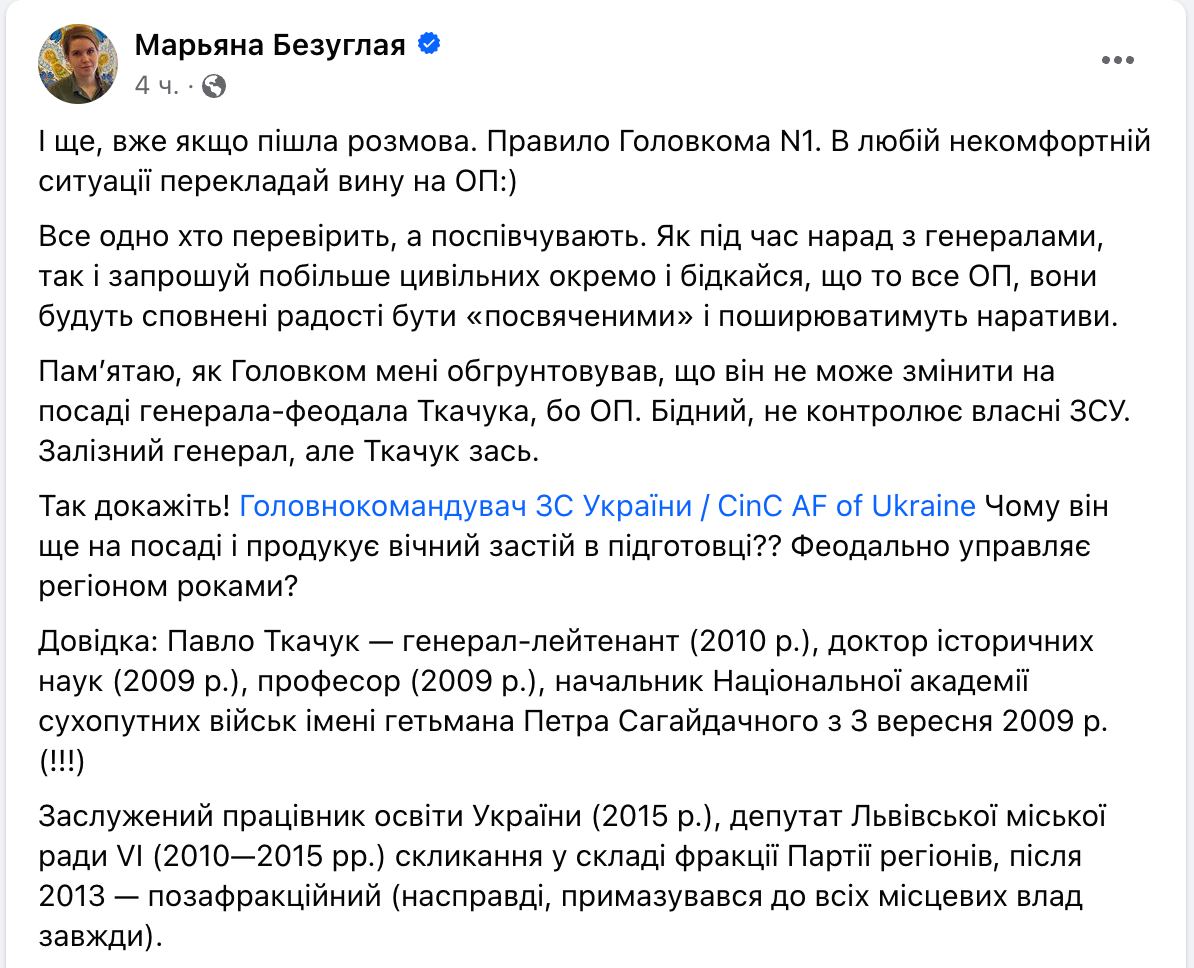 Марьяна Безуглая
4 ч. ·

...

І ще, вже якщо пішла розмова. Правило Головкома N1. В любій некомфортній ситуації перекладай вину на ОП:)

Все одно хто перевірить, а поспівчувають. Як під час нарад з генералами, так і запрошуй побільше цивільних окремо і бідкайся, що то все ОП, вони будуть сповнені радості бути «посвяченими» і поширюватимуть наративи.

Пам'ятаю, як Головком мені обгрунтовував, що він не може змінити на посаді генерала-феодала Ткачука, бо ОП. Бідний, не контролює власні ЗСУ. Залізний генерал, але Ткачук зась.

Так докажіть! Головнокомандувач ЗС України / CinC AF of Ukraine Чому він ще на посаді і продукує вічний застій в підготовці?? Феодально управляє регіоном роками?

Довідка: Павло Ткачук — генерал-лейтенант (2010 р.), доктор історичних наук (2009 р.), професор (2009 р.), начальник Національної академії сухопутних військ імені гетьмана Петра Сагайдачного з 3 вересня 2009 р. (!!!)

Заслужений працівник освіти України (2015 р.), депутат Львівської міської ради VI (2010—2015 рр.) скликання у складі фракції Партії регіонів, після 2013 — позафракційний (насправді, примазувався до всіх місцевих влад завжди).